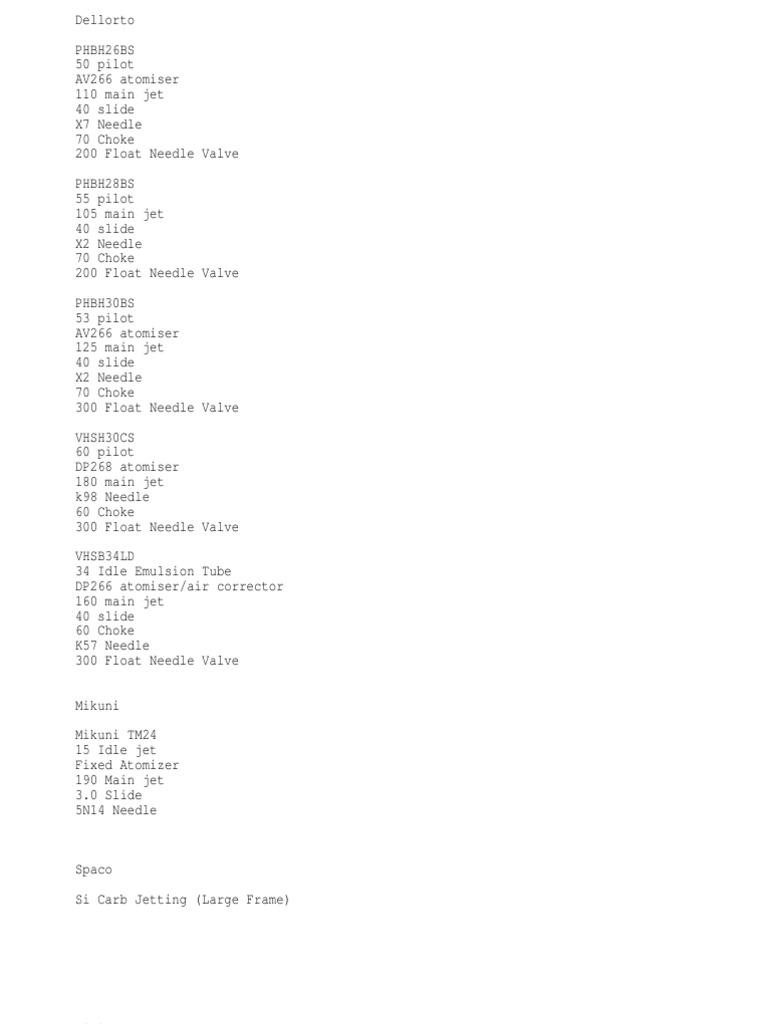 Dellorto

PHBH26BS
50 pilot
AV266 atomiser
110 main jet
40 slide
X7 Needle
70 Choke
200 Float Needle Valve

PHBH28BS
55 pilot
105 main jet
40 slide
X2 Needle
70 Choke
200 Float Needle Valve

PHBH30BS
53 pilot
AV266 atomiser
125 main jet
40 slide
X2 Needle
70 Choke
300 Float Needle Valve

VHSH30CS
60 pilot
DP268 atomiser
180 main jet
k98 Needle
60 Choke
300 Float Needle Valve

VHSB34LD
34 Idle Emulsion Tube
DP266 atomiser/air corrector
160 main jet
40 slide
60 Choke
K57 Needle
300 Float Needle Valve

Mikuni

Mikuni TM24
15 Idle jet
Fixed Atomizer
190 Main jet
3.0 Slide
5N14 Needle

Spaco

Si Carb Jetting (Large Frame)